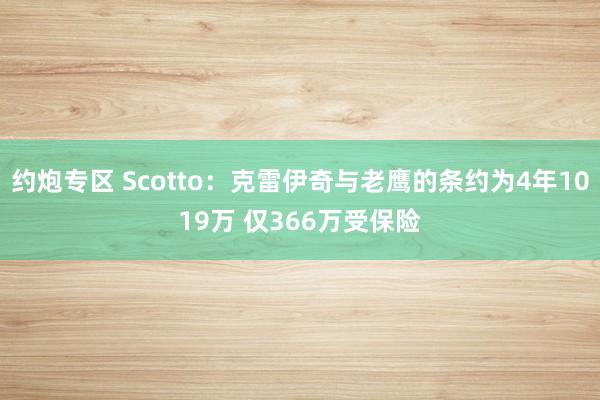 约炮专区 Scotto：克雷伊奇与老鹰的条约为4年1019万 仅366万受保险